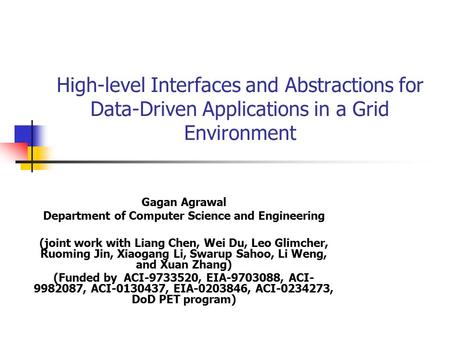 High-level Interfaces and Abstractions for Data-Driven Applications in a Grid Environment

Gagan Agrawal
Department of Computer Science and Engineering

(joint work with Liang Chen, Wei Du, Leo Glimcher, Ruoming Jin, Xiaogang Li, Swarup Sahoo, Li Weng, and Xuan Zhang)
(Funded by ACI-9733520, EIA-9703088, ACI-9982087, ACI-0130437, EIA-0203846, ACI-0234273, DoD PET program)